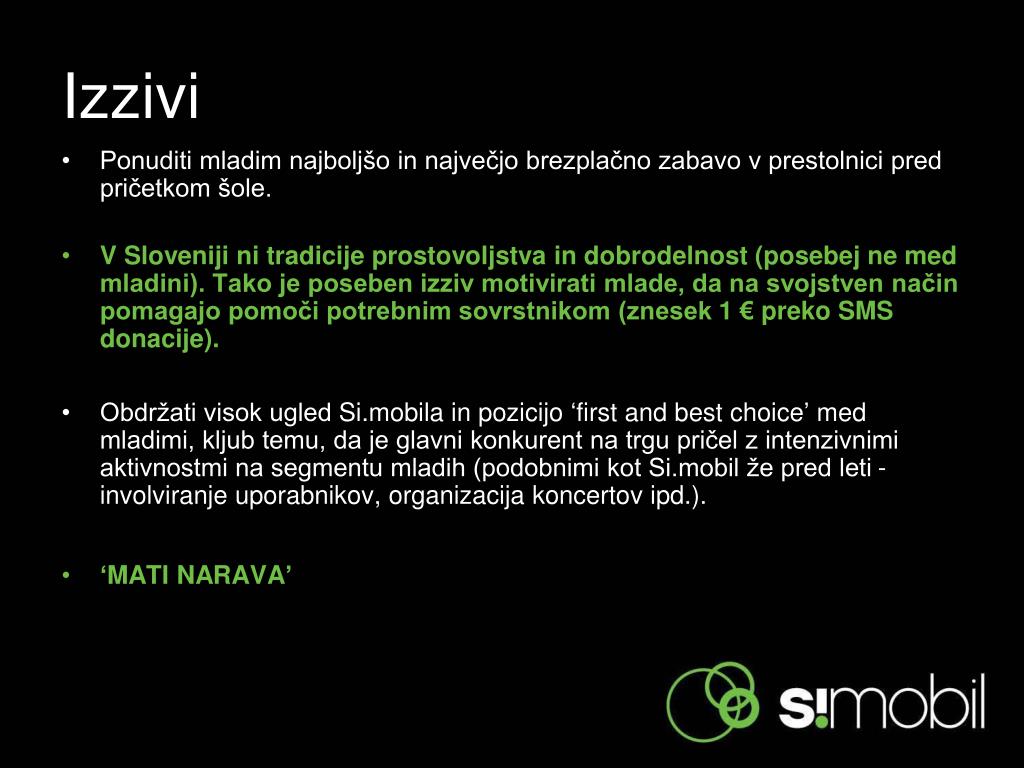 Izzivi

• Ponuditi mladim najboljšo in največjo brezplačno zabavo v prestolnici pred pričetkom šole.

• V Sloveniji ni tradicije prostovoljstva in dobrodelnost (posebej ne med mladini). Tako je poseben izziv motivirati mlade, da na svojstven način pomagajo pomoči potrebnim sovrstnikom (znesek 1 € preko SMS donacije).

• Obdržati visok ugled Si.mobila in pozicijo ‘first and best choice’ med mladimi, kljub temu, da je glavni konkurent na trgu pričel z intenzivnimi aktivnostmi na segmentu mladih (podobnimi kot Si.mobil že pred leti - involviranje uporabnikov, organizacija koncertov ipd.).

• ‘MATI NARAVA’

si.mobil